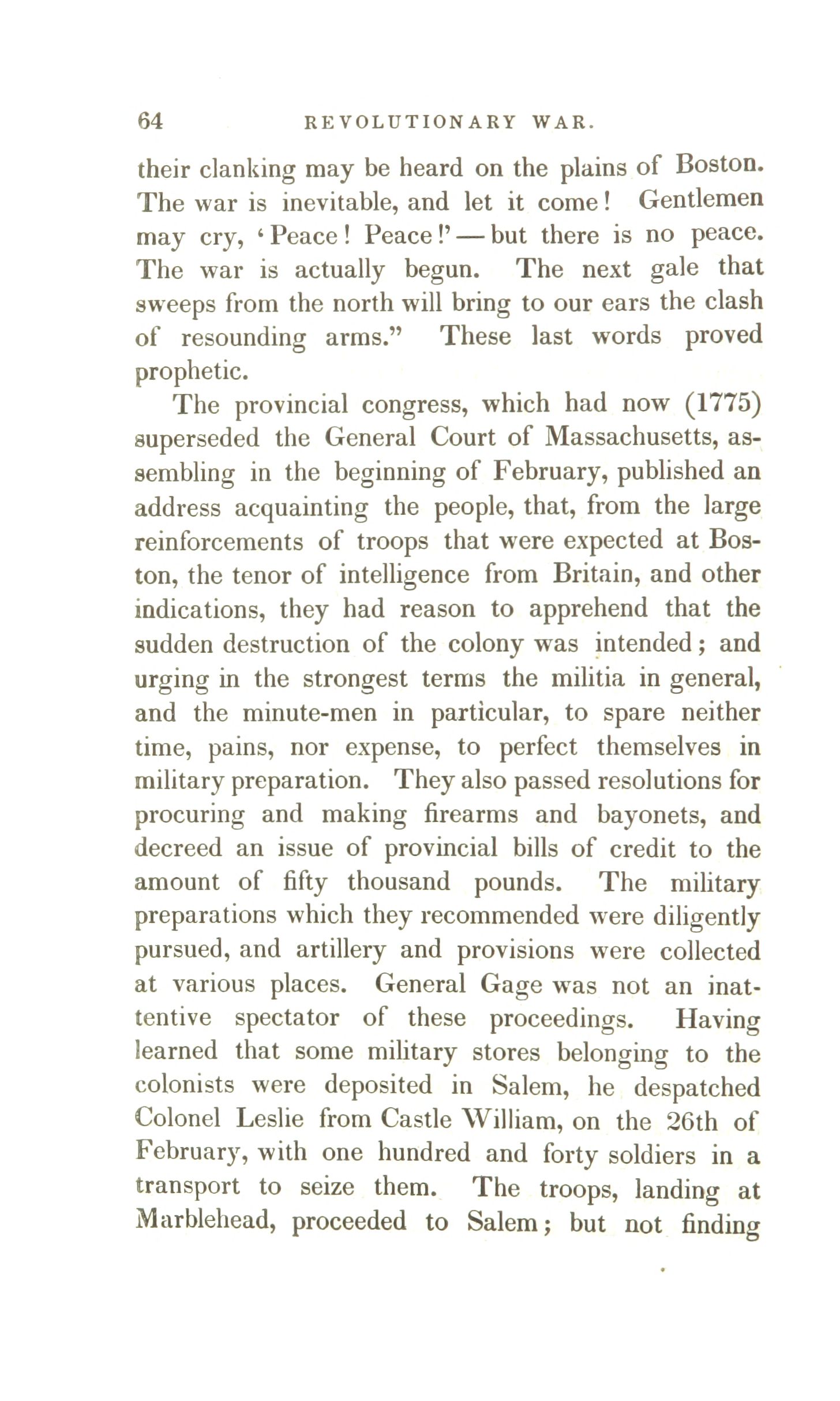 64 REVOLUTIONARY WAR.

their clanking may be heard on the plains of Boston. The war is inevitable, and let it come! Gentlemen may cry, 'Peace! Peace!'—but there is no peace. The war is actually begun. The next gale that sweeps from the north will bring to our ears the clash of resounding arms." These last words proved prophetic.

The provincial congress, which had now (1775) superseded the General Court of Massachusetts, assembling in the beginning of February, published an address acquainting the people, that, from the large reinforcements of troops that were expected at Boston, the tenor of intelligence from Britain, and other indications, they had reason to apprehend that the sudden destruction of the colony was intended; and urging in the strongest terms the militia in general, and the minute-men in particular, to spare neither time, pains, nor expense, to perfect themselves in military preparation. They also passed resolutions for procuring and making firearms and bayonets, and decreed an issue of provincial bills of credit to the amount of fifty thousand pounds. The military preparations which they recommended were diligently pursued, and artillery and provisions were collected at various places. General Gage was not an inattentive spectator of these proceedings. Having learned that some military stores belonging to the colonists were deposited in Salem, he despatched Colonel Leslie from Castle William, on the 26th of February, with one hundred and forty soldiers in a transport to seize them. The troops, landing at Marblehead, proceeded to Salem; but not finding